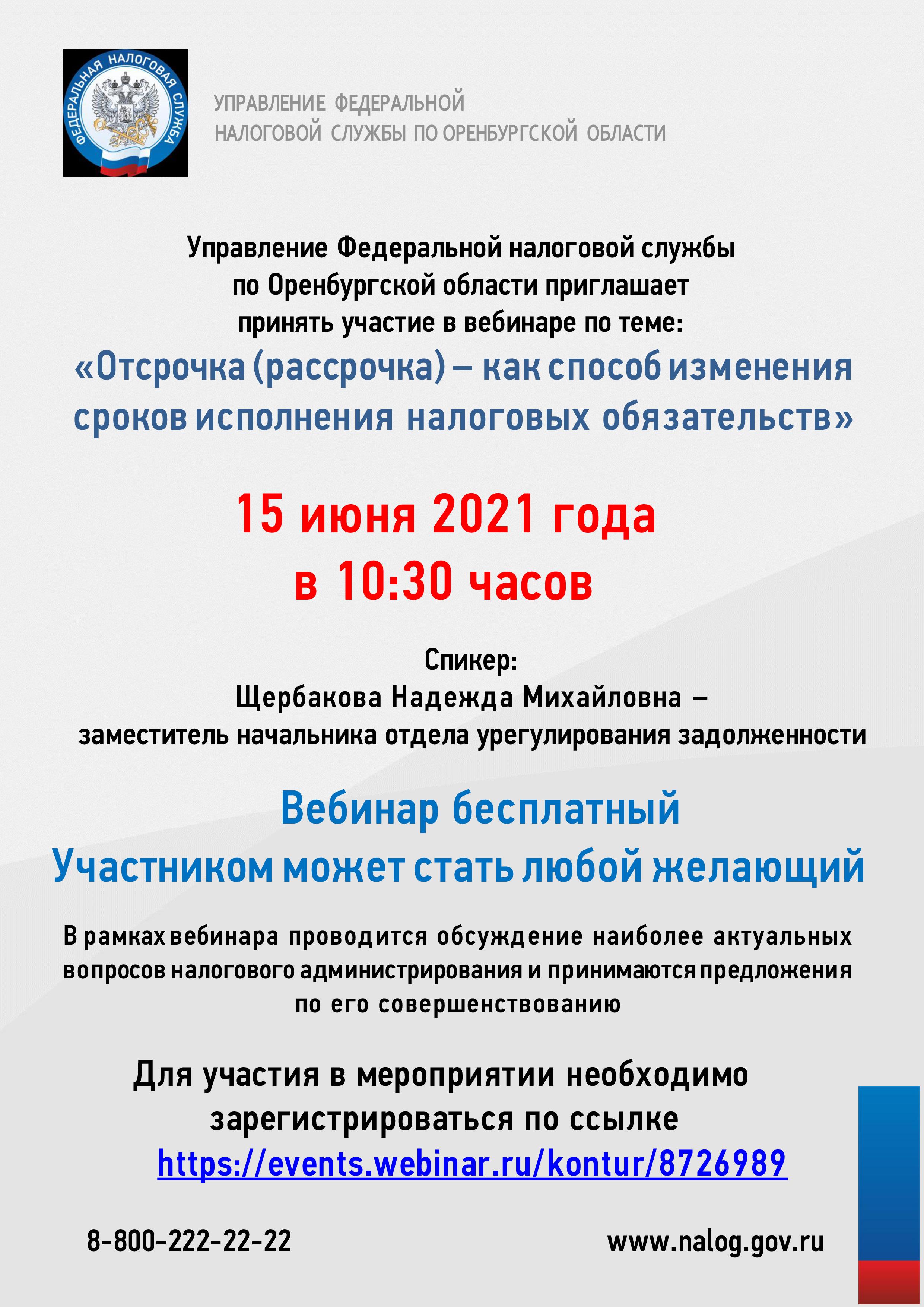 ФЕДЕРАЛЬНАЯ НАЛОГОВАЯ СЛУЖБА

УПРАВЛЕНИЕ ФЕДЕРАЛЬНОЙ НАЛОГОВОЙ СЛУЖБЫ ПО ОРЕНБУРГСКОЙ ОБЛАСТИ

Управление Федеральной налоговой службы по Оренбургской области приглашает принять участие в вебинаре по теме:

«Отсрочка (рассрочка) – как способ изменения сроков исполнения налоговых обязательств»

15 июня 2021 года в 10:30 часов

Спикер:
Щербакова Надежда Михайловна – заместитель начальника отдела урегулирования задолженности

Вебинар бесплатный
Участником может стать любой желающий

В рамках вебинара проводится обсуждение наиболее актуальных вопросов налогового администрирования и принимаются предложения по его совершенствованию

Для участия в мероприятии необходимо зарегистрироваться по ссылке
https://events.webinar.ru/kontur/8726989

8-800-222-22-22

www.nalog.gov.ru